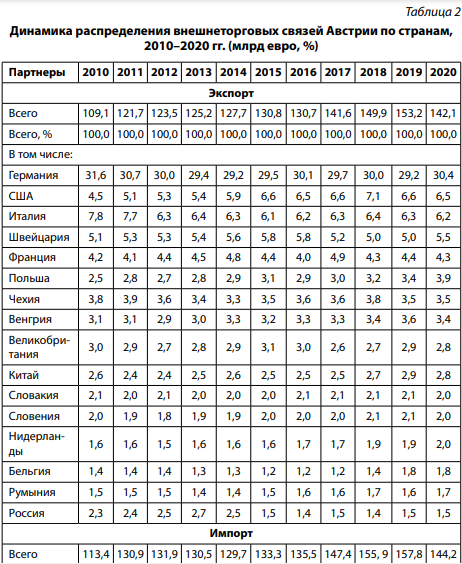 Таблица 2

Динамика распределения внешнеторговых связей Австрии по странам, 2010–2020 гг. (млрд евро, %)

| Партнеры | 2010 | 2011 | 2012 | 2013 | 2014 | 2015 | 2016 | 2017 | 2018 | 2019 | 2020 |
|---|---|---|---|---|---|---|---|---|---|---|---|
| Экспорт | | | | | | | | | | | |
| Всего | 109,1 | 121,7 | 123,5 | 125,2 | 127,7 | 130,8 | 130,7 | 141,6 | 149,9 | 153,2 | 142,1 |
| Всего, % | 100,0 | 100,0 | 100,0 | 100,0 | 100,0 | 100,0 | 100,0 | 100,0 | 100,0 | 100,0 | 100,0 |
| В том числе: | | | | | | | | | | | |
| Германия | 31,6 | 30,7 | 30,0 | 29,4 | 29,2 | 29,5 | 30,1 | 29,7 | 30,0 | 29,2 | 30,4 |
| США | 4,5 | 5,1 | 5,3 | 5,4 | 5,9 | 6,6 | 6,5 | 6,6 | 7,1 | 6,6 | 6,5 |
| Италия | 7,8 | 7,7 | 6,3 | 6,4 | 6,3 | 6,1 | 6,2 | 6,3 | 6,4 | 6,3 | 6,2 |
| Швейцария | 5,1 | 5,3 | 5,3 | 5,4 | 5,6 | 5,8 | 5,8 | 5,2 | 5,0 | 5,0 | 5,5 |
| Франция | 4,2 | 4,1 | 4,4 | 4,5 | 4,8 | 4,4 | 4,0 | 4,9 | 4,3 | 4,4 | 4,3 |
| Польша | 2,5 | 2,8 | 2,7 | 2,8 | 2,9 | 3,1 | 2,9 | 3,0 | 3,2 | 3,4 | 3,9 |
| Чехия | 3,8 | 3,9 | 3,6 | 3,4 | 3,3 | 3,5 | 3,6 | 3,6 | 3,8 | 3,5 | 3,5 |
| Венгрия | 3,1 | 3,1 | 2,9 | 3,0 | 3,3 | 3,2 | 3,3 | 3,3 | 3,4 | 3,6 | 3,4 |
| Великобритания | 3,0 | 2,9 | 2,7 | 2,8 | 2,9 | 3,1 | 3,0 | 2,6 | 2,7 | 2,9 | 2,8 |
| Китай | 2,6 | 2,4 | 2,4 | 2,5 | 2,6 | 2,5 | 2,5 | 2,5 | 2,7 | 2,9 | 2,8 |
| Словакия | 2,1 | 2,0 | 2,1 | 2,0 | 2,0 | 2,0 | 2,1 | 2,1 | 2,1 | 2,1 | 2,0 |
| Словения | 2,0 | 1,9 | 1,8 | 1,9 | 1,9 | 2,0 | 2,0 | 2,0 | 2,1 | 2,1 | 2,0 |
| Нидерланды | 1,6 | 1,6 | 1,5 | 1,6 | 1,6 | 1,6 | 1,7 | 1,7 | 1,9 | 1,9 | 2,0 |
| Бельгия | 1,4 | 1,4 | 1,4 | 1,3 | 1,3 | 1,2 | 1,2 | 1,2 | 1,4 | 1,8 | 1,8 |
| Румыния | 1,5 | 1,5 | 1,5 | 1,4 | 1,4 | 1,5 | 1,6 | 1,6 | 1,7 | 1,6 | 1,7 |
| Россия | 2,3 | 2,4 | 2,5 | 2,7 | 2,5 | 1,5 | 1,4 | 1,5 | 1,4 | 1,5 | 1,5 |
| Импорт | | | | | | | | | | | |
| Всего | 113,4 | 130,9 | 131,9 | 130,5 | 129,7 | 133,3 | 135,5 | 147,4 | 155, 9 | 157,8 | 144,2 |